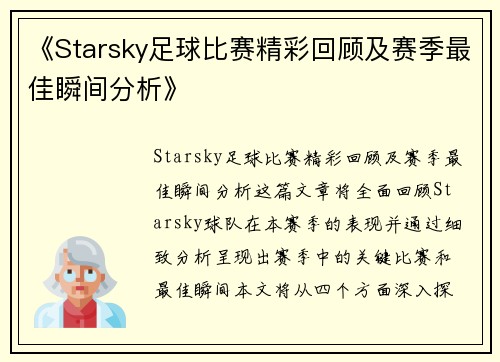 《Starsky足球比赛精彩回顾及赛季最佳瞬间分析》

Starsky足球比赛精彩回顾及赛季最佳瞬间分析这篇文章将全面回顾Starsky球队在本赛季的表现并通过细致分析呈现出赛季中的关键比赛和最佳瞬间本文将从四个方面深入探